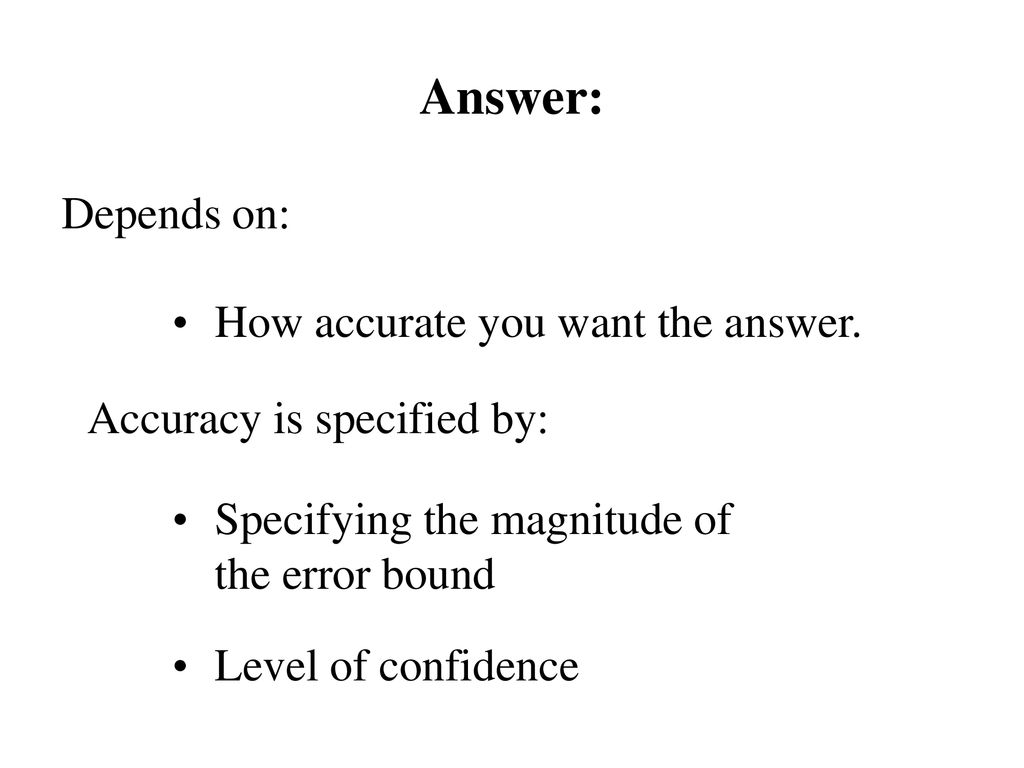 Answer:

Depends on:

• How accurate you want the answer.

Accuracy is specified by:

• Specifying the magnitude of the error bound

• Level of confidence